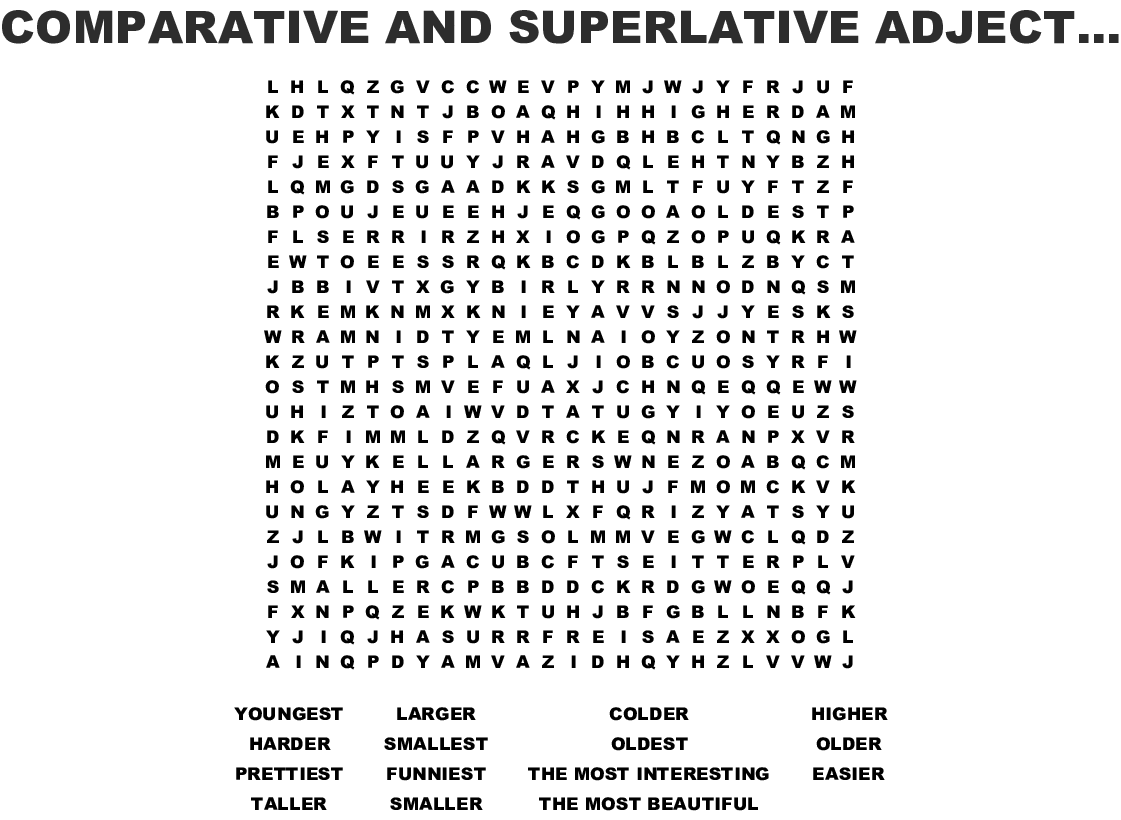 COMPARATIVE AND SUPERLATIVE ADJECT...

L H L Q Z G V C C W E V P Y M J W J Y F R J U F
K D T X T N T J B O A Q H I H H I G H E R D A M
U E H P Y I S F P V H A H G B H B C L T Q N G H
F J E X F T U U Y J R A V D Q L E H T N Y B Z H
L Q M G D S G A A D K K S G M L T F U Y F T Z F
B P O U J E U E E H J E Q G O O A O L D E S T P
F L S E R R I R Z H X I O G P Q Z O P U Q K R A
E W T O E E S S R Q K B C D K B L B L Z B Y C T
J B B I V T X G Y B I R L Y R R N N O D N Q S M
R K E M K N M X K N I E Y A V V S J J Y E S K S
W R A M N I D T Y E M L N A I O Y Z O N T R H W
K Z U T P T S P L A Q L J I O B C U O S Y R F I
O S T M H S M V E F U A X J C H N Q E Q Q E W W
U H I Z T O A I W V D T A T U G Y I Y O E U Z S
D K F I M M L D Z Q V R C K E Q N R A N P X V R
M E U Y K E L L A R G E R S W N E Z O A B Q C M
H O L A Y H E E K B D D T H U J F M O M C K V K
U N G Y Z T S D F W W L X F Q R I Z Y A T S Y U
Z J L B W I T R M G S O L M M V E G W C L Q D Z
J O F K I P G A C U B C F T S E I T T E R P L V
S M A L L E R C P B B D D C K R D G W O E Q Q J
F X N P Q Z E K W K T U H J B F G B L L N B F K
Y J I Q J H A S U R R F R E I S A E Z X X O G L
A I N Q P D Y A M V A Z I D H Q Y H Z L V V W J

YOUNGEST
HARDER
PRETTIEST
TALLER

LARGER
SMALLEST
FUNNIEST
SMALLER

COLDER
OLDEST
THE MOST INTERESTING
THE MOST BEAUTIFUL

HIGHER
OLDER
EASIER